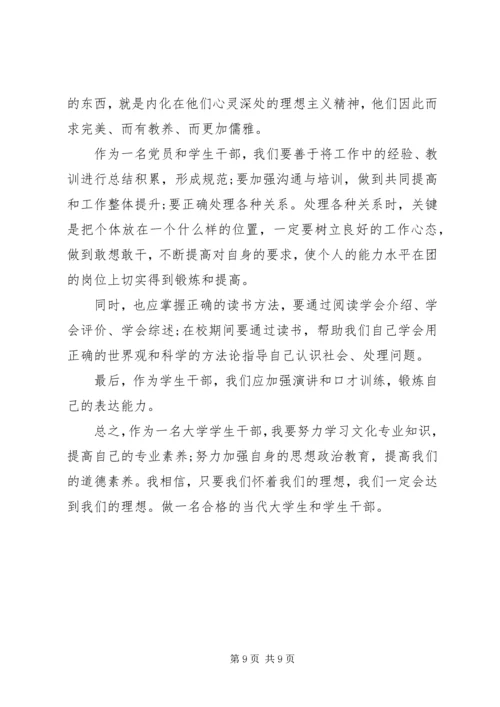 的东西，就是内化在他们心灵深处的理想主义精神，他们因此而求完美、而有教养、而更加儒雅。

作为一名党员和学生干部，我们要善于将工作中的经验、教训进行总结积累，形成规范;要加强沟通与培训，做到共同提高和工作整体提升;要正确处理各种关系。处理各种关系时，关键是把个体放在一个什么样的位置，一定要树立良好的工作心态，做到敢想敢干，不断提高对自身的要求，使个人的能力水平在团的岗位上切实得到锻炼和提高。

同时，也应掌握正确的读书方法，要通过阅读学会介绍、学会评价、学会综述;在校期间要通过读书，帮助我们自己学会用正确的世界观和科学的方法论指导自己认识社会、处理问题。

最后，作为学生干部，我们应加强演讲和口才训练，锻炼自己的表达能力。

总之，作为一名大学学生干部，我要努力学习文化专业知识，提高自己的专业素养;努力加强自身的思想政治教育，提高我们的道德素养。我相信，只要我们怀着我们的理想，我们一定会达到我们的理想。做一名合格的当代大学生和学生干部。

第 9 页 共 9 页